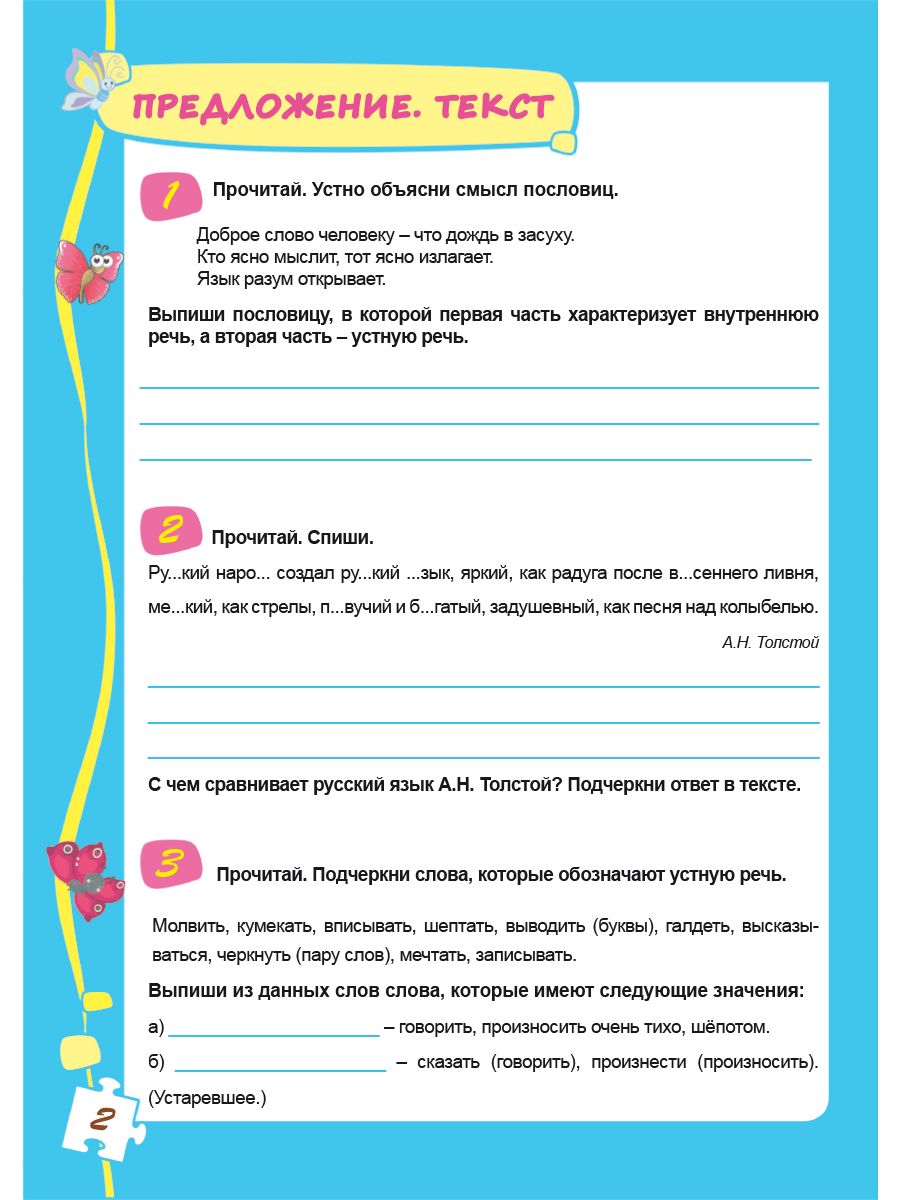 ПРЕДЛОЖЕНИЕ. ТЕКСТ

1 Прочитай. Устно объясни смысл пословиц.

Доброе слово человеку – что дождь в засуху.
Кто ясно мыслит, тот ясно излагает.
Язык разум открывает.

Выпиши пословицу, в которой первая часть характеризует внутреннюю речь, а вторая часть – устную речь.

____
____
____

2 Прочитай. Спиши.

Ру...кий наро... создал ру...кий ...зык, яркий, как радуга после в...сеннего ливня, ме...кий, как стрелы, п...вучий и б...гатый, задушевный, как песня над колыбелью.

А.Н. Толстой

____
____
____

С чем сравнивает русский язык А.Н. Толстой? Подчеркни ответ в тексте.

3 Прочитай. Подчеркни слова, которые обозначают устную речь.

Молвить, кумекать, вписывать, шептать, выводить (буквы), галдеть, высказываться, черкнуть (пару слов), мечтать, записывать.

Выпиши из данных слов слова, которые имеют следующие значения:

а) ____ – говорить, произносить очень тихо, шёпотом.

б) ____ – сказать (говорить), произнести (произносить). (Устаревшее.)

2